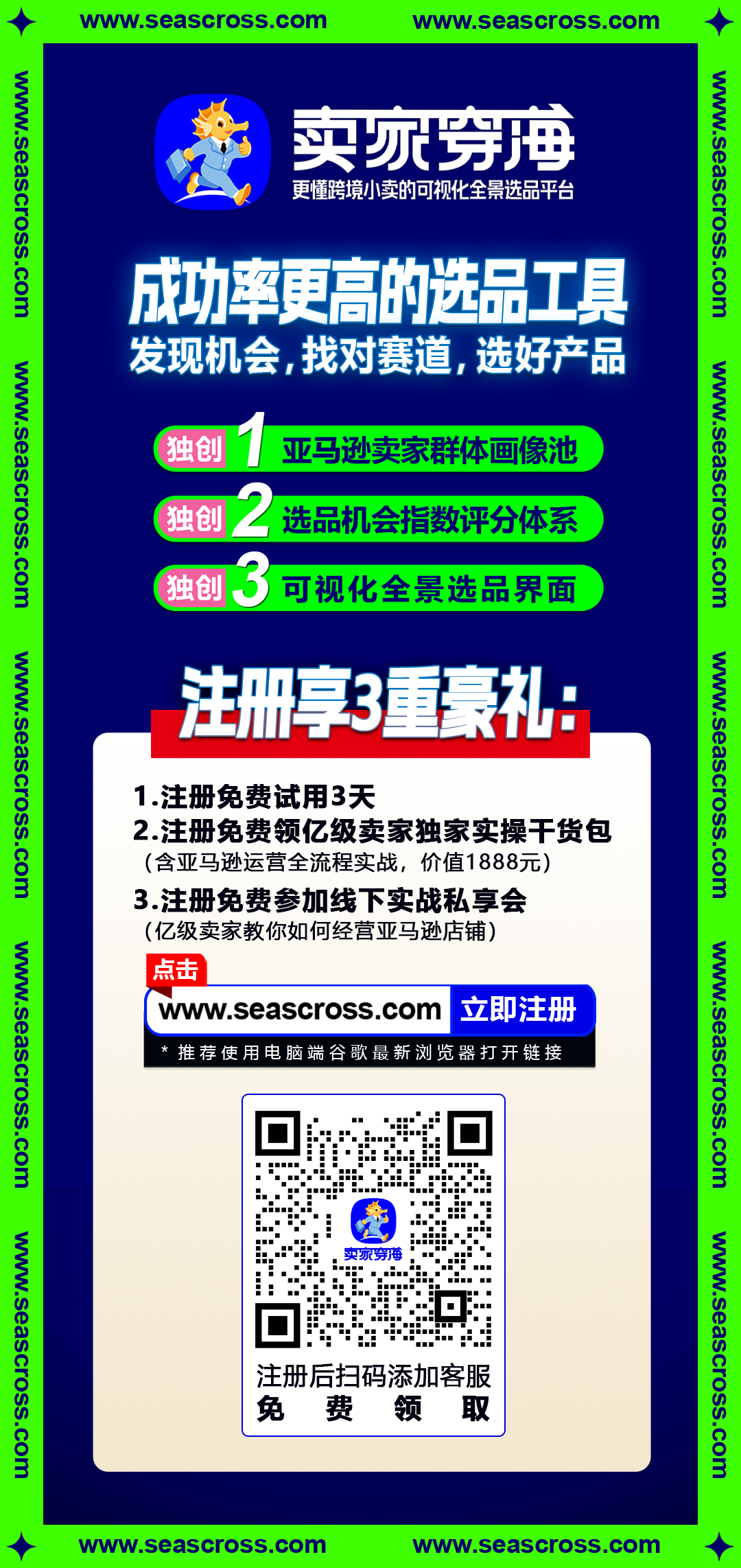 www.seascross.com www.seascross.com

www.seascross.com www.seascross.com www.seascross.com www.seascross.com www.seascross.com

卖家穿海
更懂跨境小卖的可视化全景选品平台

成功率更高的选品工具
发现机会，找对赛道，选好产品

独创 1 亚马逊卖家群体画像池
独创 2 选品机会指数评分体系
独创 3 可视化全景选品界面

注册享3重豪礼：

1.注册免费试用3天
2.注册免费领亿级卖家独家实操干货包
（含亚马逊运营全流程实战，价值1888元）
3.注册免费参加线下实战私享会
（亿级卖家教你如何经营亚马逊店铺）

点击
www.seascross.com 立即注册
* 推荐使用电脑端谷歌最新浏览器打开链接

卖家穿海

注册后扫码添加客服
免 费 领 取

www.seascross.com www.seascross.com www.seascross.com www.seascross.com www.seascross.com

www.seascross.com www.seascross.com